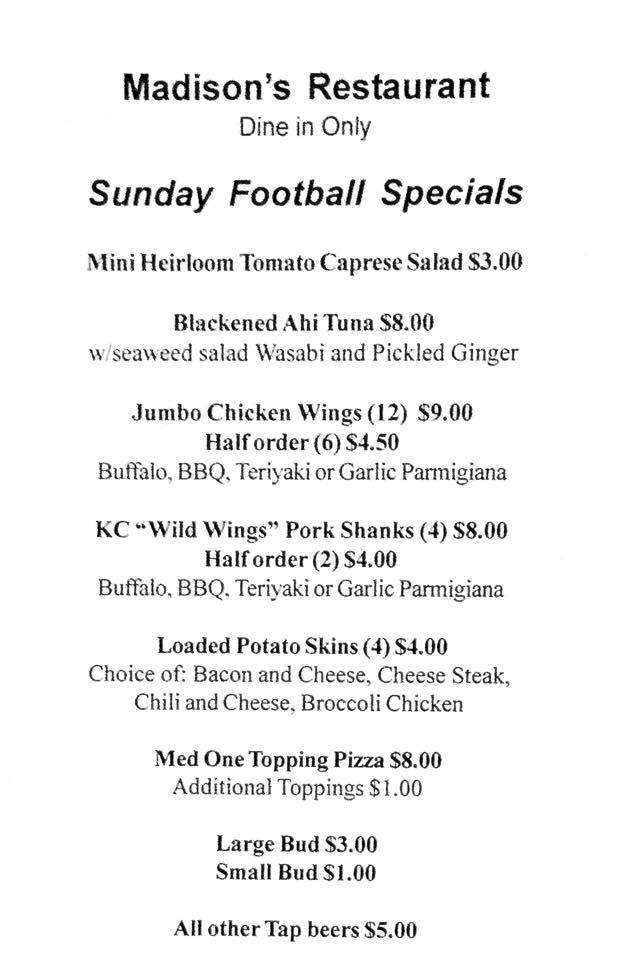 Madison's Restaurant
Dine in Only

Sunday Football Specials

Mini Heirloom Tomato Caprese Salad $3.00

Blackened Ahi Tuna $8.00
w/seaweed salad Wasabi and Pickled Ginger

Jumbo Chicken Wings (12) $9.00
Half order (6) $4.50
Buffalo, BBQ, Teriyaki or Garlic Parmigiana

KC "Wild Wings" Pork Shanks (4) $8.00
Half order (2) $4.00
Buffalo, BBQ, Teriyaki or Garlic Parmigiana

Loaded Potato Skins (4) $4.00
Choice of: Bacon and Cheese, Cheese Steak, Chili and Cheese, Broccoli Chicken

Med One Topping Pizza $8.00
Additional Toppings $1.00

Large Bud $3.00
Small Bud $1.00

All other Tap beers $5.00